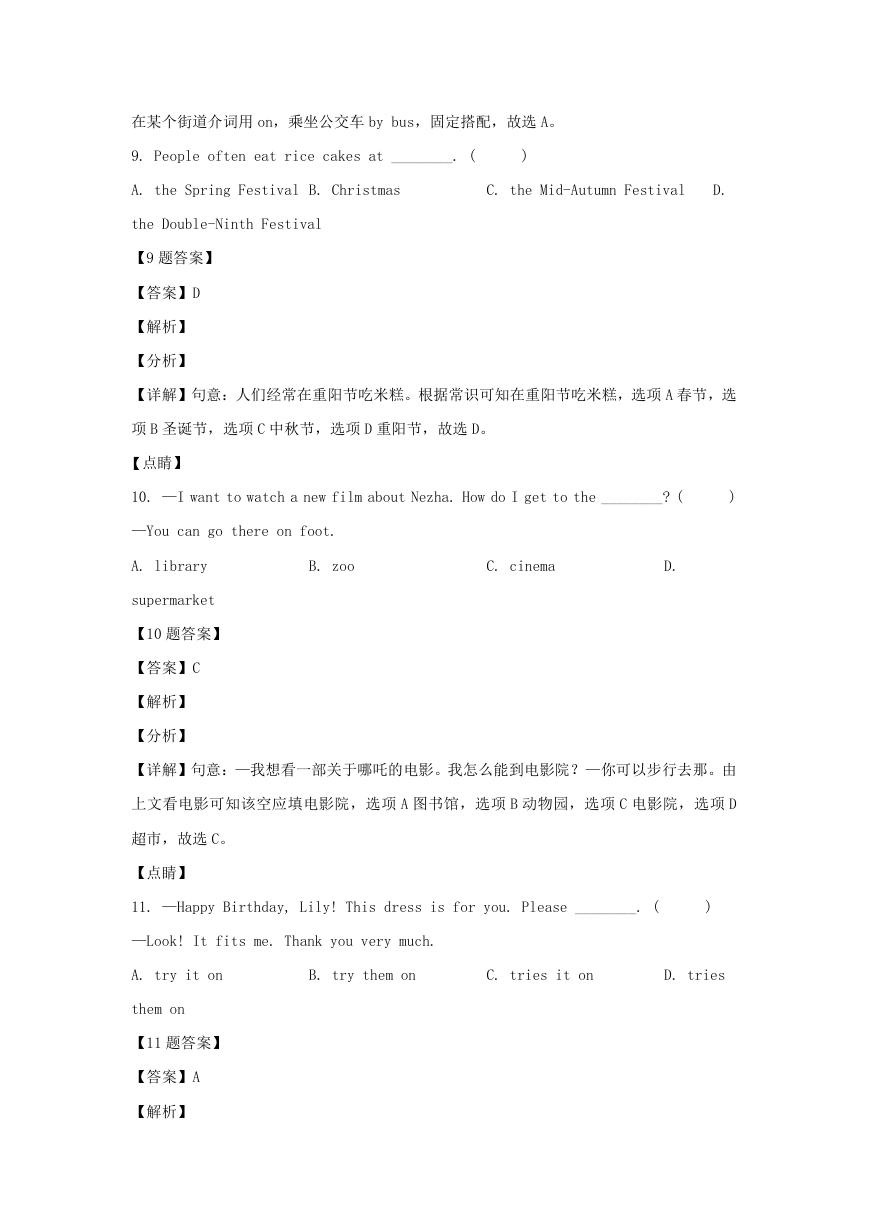 在某个街道介词用 on，乘坐公交车 by bus，固定搭配，故选 A。

9. People often eat rice cakes at ________. (　　)

A. the Spring Festival B. Christmas C. the Mid-Autumn Festival D. the Double-Ninth Festival

【9 题答案】

【答案】D

【解析】

【分析】

【详解】句意：人们经常在重阳节吃米糕。根据常识可知在重阳节吃米糕，选项 A 春节，选项 B 圣诞节，选项 C 中秋节，选项 D 重阳节，故选 D。

【点睛】

10. —I want to watch a new film about Nezha. How do I get to the ________? (　　)

—You can go there on foot.

A. library B. zoo C. cinema D. supermarket

【10 题答案】

【答案】C

【解析】

【分析】

【详解】句意：—我想看一部关于哪吒的电影。我怎么能到电影院？—你可以步行去那。由上文看电影可知该空应填电影院，选项 A 图书馆，选项 B 动物园，选项 C 电影院，选项 D 超市，故选 C。

【点睛】

11. —Happy Birthday, Lily! This dress is for you. Please ________. (　　)

—Look! It fits me. Thank you very much.

A. try it on B. try them on C. tries it on D. tries them on

【11 题答案】

【答案】A

【解析】